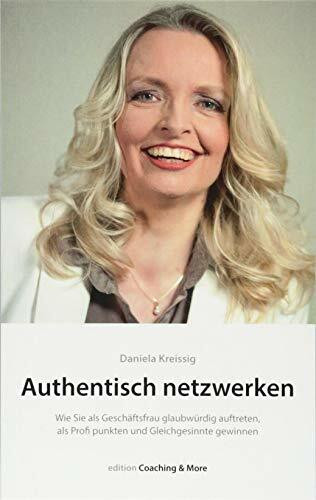 Daniela Kreissig

Authentisch netzwerken

Wie Sie als Geschäftsfrau glaubwürdig auftreten, als Profi punkten und Gleichgesinnte gewinnen

edition Coaching & More